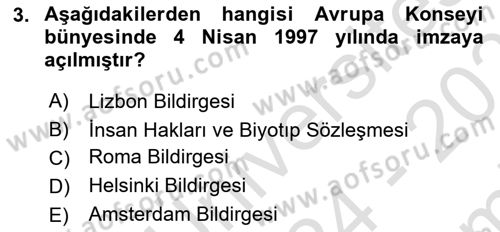 3. Aşağıdakilerden hangisi Avrupa Konseyi bünyesinde 4 Nisan 1997 yılında imzaya açılmıştır?

A) Lizbon Bildirgesi
B) İnsan Hakları ve Biyotıp Sözleşmesi
C) Roma Bildirgesi
D) Helsinki Bildirgesi
E) Amsterdam Bildirgesi

www.aofsoru.com
www.aofsoru.com
www.aofsoru.com
www.aofsoru.com